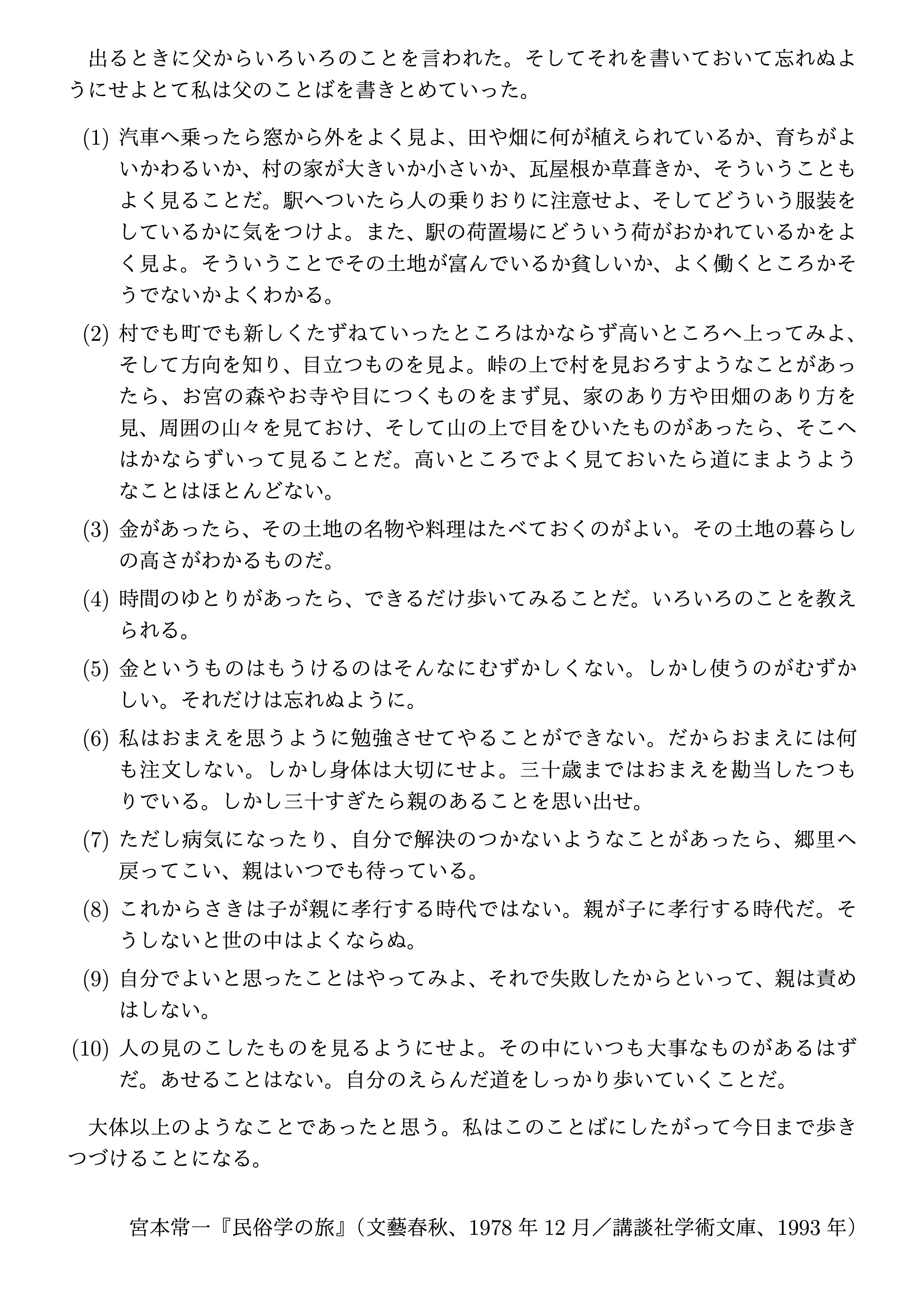 出るときに父からいろいろのことを言われた。そしてそれを書いておいて忘れぬようにせよとて私は父のことばを書きとめていった。

(1) 汽車へ乗ったら窓から外をよく見よ、田や畑に何が植えられているか、育ちがよいかわるいか、村の家が大きいか小さいか、瓦屋根か草葺きか、そういうこともよく見ることだ。駅へついたら人の乗りおりに注意せよ、そしてどういう服装をしているかに気をつけよ。また、駅の荷置場にどういう荷がおかれているかをよく見よ。そういうことでその土地が富んでいるか貧しいか、よく働くところかそうでないかよくわかる。

(2) 村でも町でも新しくたずねていったところはかならず高いところへ上ってみよ、そして方向を知り、目立つものを見よ。峠の上で村を見おろすようなことがあったら、お宮の森やお寺や目につくものをまず見、家のあり方や田畑のあり方を見、周囲の山々を見ておけ、そして山の上で目をひいたものがあったら、そこへはかならずいって見ることだ。高いところでよく見ておいたら道にまようようなことはほとんどない。

(3) 金があったら、その土地の名物や料理はたべておくのがよい。その土地の暮らしの高さがわかるものだ。

(4) 時間のゆとりがあったら、できるだけ歩いてみることだ。いろいろのことを教えられる。

(5) 金というものはもうけるのはそんなにむずかしくない。しかし使うのがむずかしい。それだけは忘れぬように。

(6) 私はおまえを思うように勉強させてやることができない。だからおまえには何も注文しない。しかし身体は大切にせよ。三十歳まではおまえを勘当したつもりでいる。しかし三十すぎたら親のあることを思い出せ。

(7) ただし病気になったり、自分で解決のつかないようなことがあったら、郷里へ戻ってこい、親はいつでも待っている。

(8) これからさきは子が親に孝行する時代ではない。親が子に孝行する時代だ。そうしないと世の中はよくならぬ。

(9) 自分でよいと思ったことはやってみよ、それで失敗したからといって、親は責めはしない。

(10) 人の見のこしたものを見るようにせよ。その中にいつも大事なものがあるはずだ。あせることはない。自分のえらんだ道をしっかり歩いていくことだ。

大体以上のようなことであったと思う。私はこのことばにしたがって今日まで歩きつづけることになる。

宮本常一『民俗学の旅』（文藝春秋、1978 年 12 月／講談社学術文庫、1993 年）